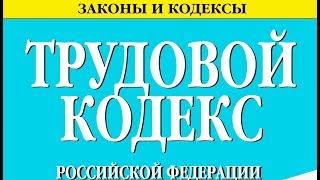 ЗАКОНЫ И КОДЕКСЫ

ТРУДОВОЙ КОДЕКС

РОССИЙСКОЙ ФЕДЕРАЦИИ